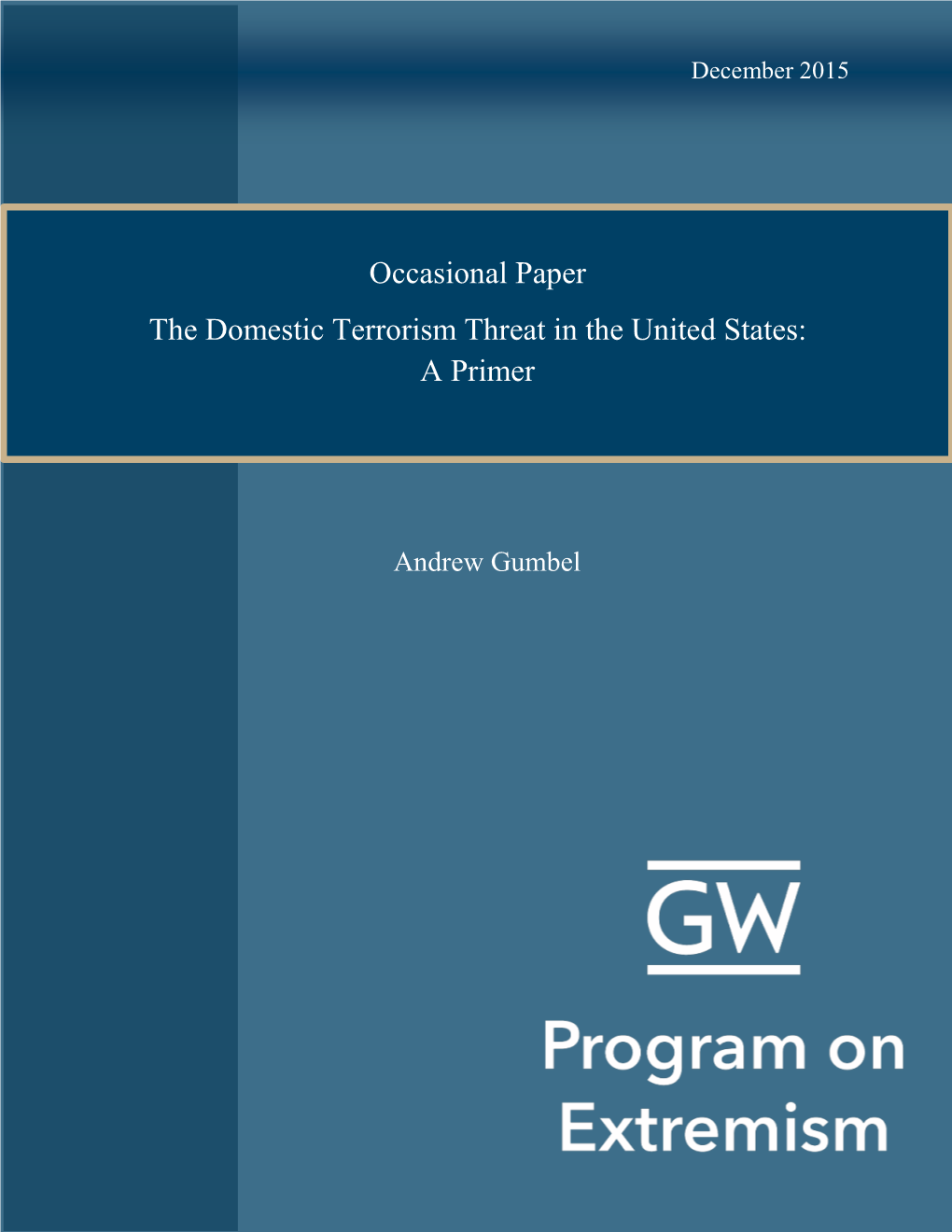 December 2015

Occasional Paper

The Domestic Terrorism Threat in the United States: A Primer

Andrew Gumbel

GW

Program on Extremism